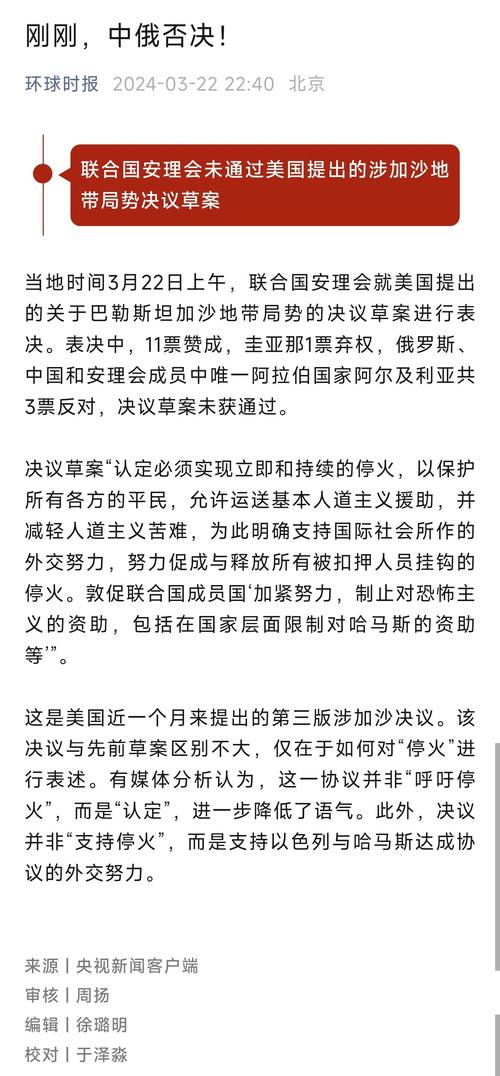 刚刚，中俄否决！

环球时报 2024-03-22 22:40 北京

联合国安理会未通过美国提出的涉加沙地带局势决议草案

当地时间3月22日上午，联合国安理会就美国提出的关于巴勒斯坦加沙地带局势的决议草案进行表决。表决中，11票赞成，圭亚那1票弃权，俄罗斯、中国和安理会成员中唯一阿拉伯国家阿尔及利亚共3票反对，决议草案未获通过。

决议草案“认定必须实现立即和持续的停火，以保护所有各方的平民，允许运送基本人道主义援助，并减轻人道主义苦难，为此明确支持国际社会所作的外交努力，努力促成与释放所有被扣押人员挂钩的停火。敦促联合国成员国‘加紧努力，制止对恐怖主义的资助，包括在国家层面限制对哈马斯的资助等’”。

这是美国近一个月来提出的第三版涉加沙决议。该决议与先前草案区别不大，仅在于如何对“停火”进行表述。有媒体分析认为，这一协议并非“呼吁停火”，而是“认定”，进一步降低了语气。此外，决议并非“支持停火”，而是支持以色列与哈马斯达成协议的外交努力。

来源 | 央视新闻客户端
审核 | 周扬
编辑 | 徐璐明
校对 | 于泽淼